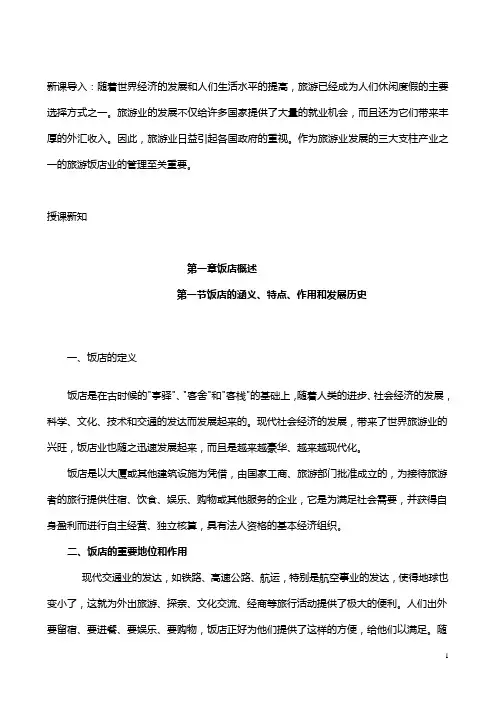 新课导入：随着世界经济的发展和人们生活水平的提高，旅游已经成为人们休闲度假的主要选择方式之一。旅游业的发展不仅给许多国家提供了大量的就业机会，而且还为它们带来丰厚的外汇收入。因此，旅游业日益引起各国政府的重视。作为旅游业发展的三大支柱产业之一的旅游饭店业的管理至关重要。

授课新知

第一章饭店概述

第一节饭店的涵义、特点、作用和发展历史

一、饭店的定义

饭店是在古时候的"亭驿"、"客舍"和"客栈"的基础上，随着人类的进步、社会经济的发展，科学、文化、技术和交通的发达而发展起来的。现代社会经济的发展，带来了世界旅游业的兴旺，饭店业也随之迅速发展起来，而且是越来越豪华、越来越现代化。

饭店是以大厦或其他建筑设施为凭借，由国家工商、旅游部门批准成立的，为接待旅游者的旅行提供住宿、饮食、娱乐、购物或其他服务的企业，它是为满足社会需要，并获得自身盈利而进行自主经营、独立核算，具有法人资格的基本经济组织。

二、饭店的重要地位和作用

现代交通业的发达，如铁路、高速公路、航运，特别是航空事业的发达，使得地球也变小了，这就为外出旅游、探亲、文化交流、经商等旅行活动提供了极大的便利。人们出外要留宿、要进餐、要娱乐、要购物，饭店正好为他们提供了这样的方便，给他们以满足。随

1